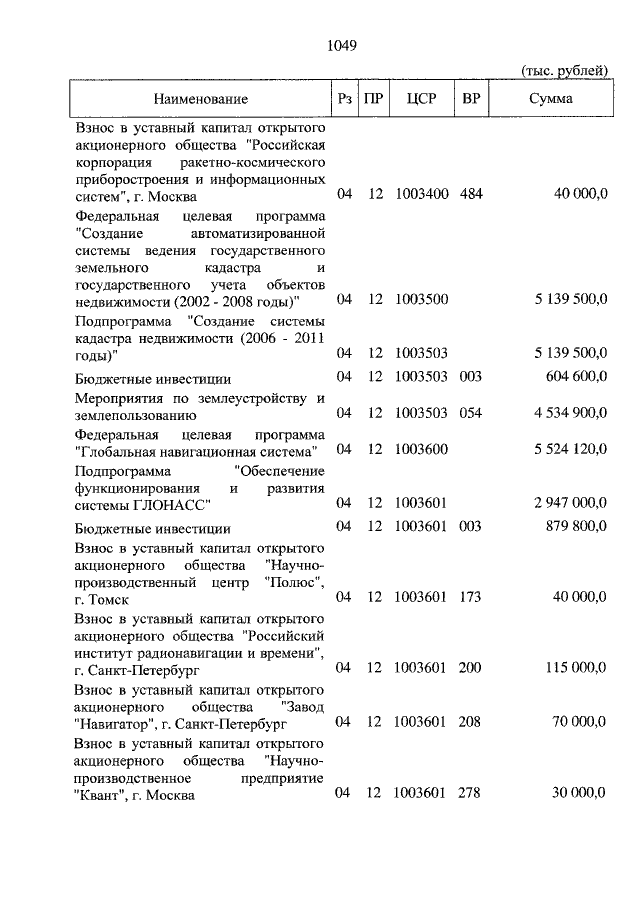 1049

(тыс. рублей)

| Наименование | Рз | ПР | ЦСР | ВР | Сумма |
|---|---|---|---|---|---|
| Взнос в уставный капитал открытого акционерного общества "Российская корпорация ракетно-космического приборостроения и информационных систем", г. Москва | 04 | 12 | 1003400 | 484 | 40 000,0 |
| Федеральная целевая программа "Создание автоматизированной системы ведения государственного земельного кадастра и государственного учета объектов недвижимости (2002 - 2008 годы)" | 04 | 12 | 1003500 | | 5 139 500,0 |
| Подпрограмма "Создание системы кадастра недвижимости (2006 - 2011 годы)" | 04 | 12 | 1003503 | | 5 139 500,0 |
| Бюджетные инвестиции | 04 | 12 | 1003503 | 003 | 604 600,0 |
| Мероприятия по землеустройству и землепользованию | 04 | 12 | 1003503 | 054 | 4 534 900,0 |
| Федеральная целевая программа "Глобальная навигационная система" | 04 | 12 | 1003600 | | 5 524 120,0 |
| Подпрограмма "Обеспечение функционирования и развития системы ГЛОНАСС" | 04 | 12 | 1003601 | | 2 947 000,0 |
| Бюджетные инвестиции | 04 | 12 | 1003601 | 003 | 879 800,0 |
| Взнос в уставный капитал открытого акционерного общества "Научно-производственный центр "Полюс", г. Томск | 04 | 12 | 1003601 | 173 | 40 000,0 |
| Взнос в уставный капитал открытого акционерного общества "Российский институт радионавигации и времени", г. Санкт-Петербург | 04 | 12 | 1003601 | 200 | 115 000,0 |
| Взнос в уставный капитал открытого акционерного общества "Завод "Навигатор", г. Санкт-Петербург | 04 | 12 | 1003601 | 208 | 70 000,0 |
| Взнос в уставный капитал открытого акционерного общества "Научно-производственное предприятие "Квант", г. Москва | 04 | 12 | 1003601 | 278 | 30 000,0 |